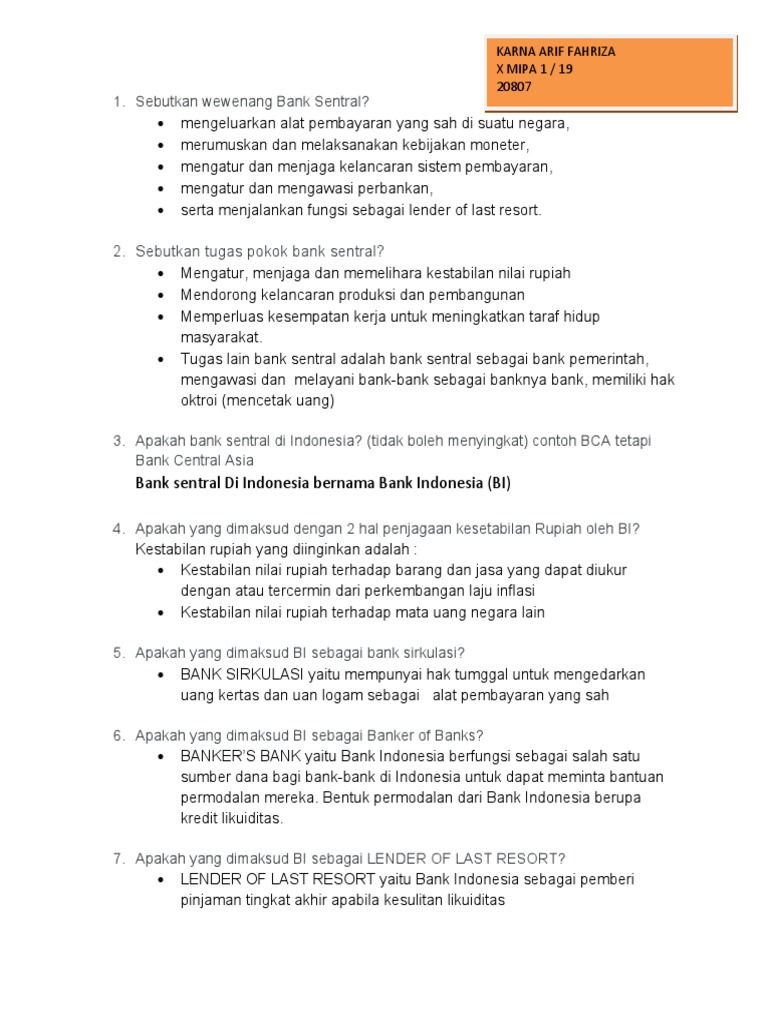 KARNA ARIF FAHRIZA
X MIPA 1 / 19
20807

1. Sebutkan wewenang Bank Sentral?
• mengeluarkan alat pembayaran yang sah di suatu negara,
• merumuskan dan melaksanakan kebijakan moneter,
• mengatur dan menjaga kelancaran sistem pembayaran,
• mengatur dan mengawasi perbankan,
• serta menjalankan fungsi sebagai lender of last resort.

2. Sebutkan tugas pokok bank sentral?
• Mengatur, menjaga dan memelihara kestabilan nilai rupiah
• Mendorong kelancaran produksi dan pembangunan
• Memperluas kesempatan kerja untuk meningkatkan taraf hidup masyarakat.
• Tugas lain bank sentral adalah bank sentral sebagai bank pemerintah, mengawasi dan melayani bank-bank sebagai banknya bank, memiliki hak oktroi (mencetak uang)

3. Apakah bank sentral di Indonesia? (tidak boleh menyingkat) contoh BCA tetapi Bank Central Asia
Bank sentral Di Indonesia bernama Bank Indonesia (BI)

4. Apakah yang dimaksud dengan 2 hal penjagaan kesetabilan Rupiah oleh BI?
Kestabilan rupiah yang diinginkan adalah :
• Kestabilan nilai rupiah terhadap barang dan jasa yang dapat diukur dengan atau tercermin dari perkembangan laju inflasi
• Kestabilan nilai rupiah terhadap mata uang negara lain

5. Apakah yang dimaksud BI sebagai bank sirkulasi?
• BANK SIRKULASI yaitu mempunyai hak tumggal untuk mengedarkan uang kertas dan uan logam sebagai alat pembayaran yang sah

6. Apakah yang dimaksud BI sebagai Banker of Banks?
• BANKER'S BANK yaitu Bank Indonesia berfungsi sebagai salah satu sumber dana bagi bank-bank di Indonesia untuk dapat meminta bantuan permodalan mereka. Bentuk permodalan dari Bank Indonesia berupa kredit likuiditas.

7. Apakah yang dimaksud BI sebagai LENDER OF LAST RESORT?
• LENDER OF LAST RESORT yaitu Bank Indonesia sebagai pemberi pinjaman tingkat akhir apabila kesulitan likuiditas